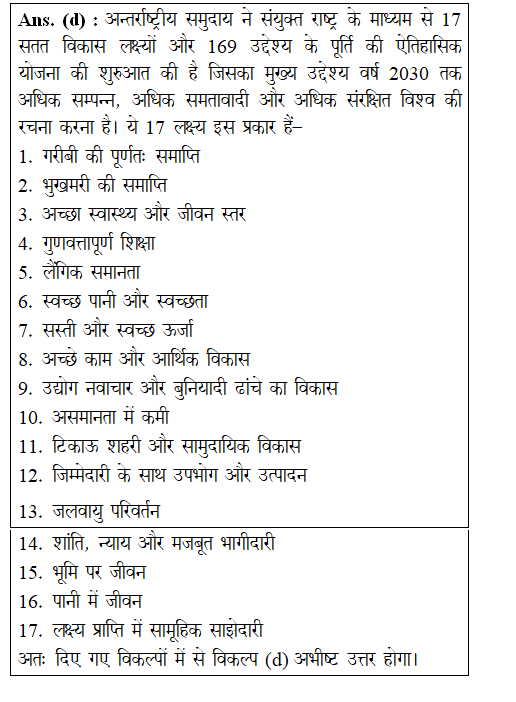 Ans. (d) : अन्तर्राष्ट्रीय समुदाय ने संयुक्त राष्ट्र के माध्यम से 17 सतत विकास लक्ष्यों और 169 उद्देश्य के पूर्ति की ऐतिहासिक योजना की शुरुआत की है जिसका मुख्य उद्देश्य वर्ष 2030 तक अधिक सम्पन्न, अधिक समतावादी और अधिक संरक्षित विश्व की रचना करना है। ये 17 लक्ष्य इस प्रकार हैं–
1. गरीबी की पूर्णतः समाप्ति
2. भुखमरी की समाप्ति
3. अच्छा स्वास्थ्य और जीवन स्तर
4. गुणवत्तापूर्ण शिक्षा
5. लैंगिक समानता
6. स्वच्छ पानी और स्वच्छता
7. सस्ती और स्वच्छ ऊर्जा
8. अच्छे काम और आर्थिक विकास
9. उद्योग नवाचार और बुनियादी ढांचे का विकास
10. असमानता में कमी
11. टिकाऊ शहरी और सामुदायिक विकास
12. जिम्मेदारी के साथ उपभोग और उत्पादन
13. जलवायु परिवर्तन
14. शांति, न्याय और मजबूत भागीदारी
15. भूमि पर जीवन
16. पानी में जीवन
17. लक्ष्य प्राप्ति में सामूहिक साझेदारी
अतः दिए गए विकल्पों में से विकल्प (d) अभीष्ट उत्तर होगा।